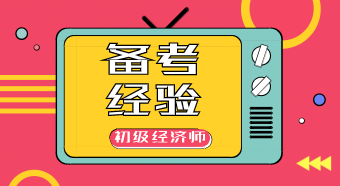 备考
经验

初级经济师